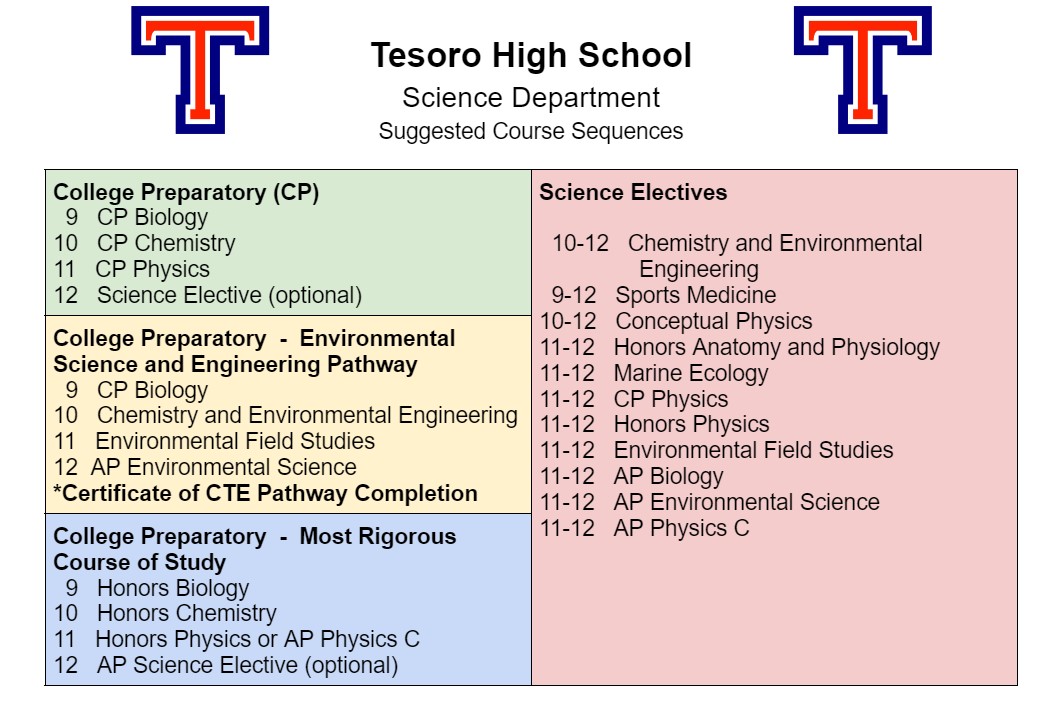 T

Tesoro High School
Science Department
Suggested Course Sequences

T

College Preparatory (CP)
9 CP Biology
10 CP Chemistry
11 CP Physics
12 Science Elective (optional)

College Preparatory - Environmental Science and Engineering Pathway
9 CP Biology
10 Chemistry and Environmental Engineering
11 Environmental Field Studies
12 AP Environmental Science
*Certificate of CTE Pathway Completion

College Preparatory - Most Rigorous Course of Study
9 Honors Biology
10 Honors Chemistry
11 Honors Physics or AP Physics C
12 AP Science Elective (optional)

Science Electives

10-12 Chemistry and Environmental Engineering
9-12 Sports Medicine
10-12 Conceptual Physics
11-12 Honors Anatomy and Physiology
11-12 Marine Ecology
11-12 CP Physics
11-12 Honors Physics
11-12 Environmental Field Studies
11-12 AP Biology
11-12 AP Environmental Science
11-12 AP Physics C